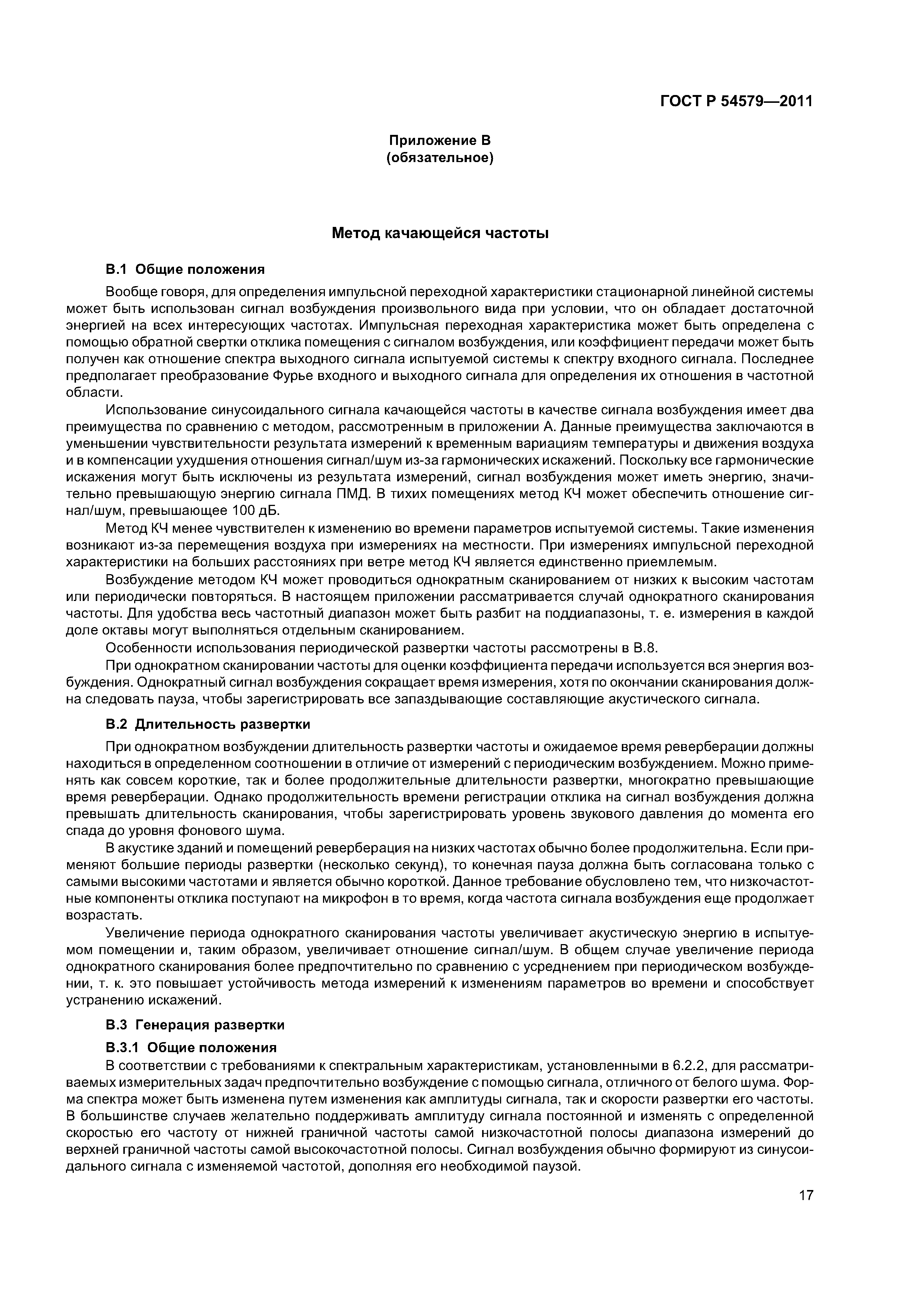 ГОСТ Р 54579—2011

Приложение В
(обязательное)

Метод качающейся частоты

В.1 Общие положения

Вообще говоря, для определения импульсной переходной характеристики стационарной линейной системы может быть использован сигнал возбуждения произвольного вида при условии, что он обладает достаточной энергией на всех интересующих частотах. Импульсная переходная характеристика может быть определена с помощью обратной свертки отклика помещения с сигналом возбуждения, или коэффициент передачи может быть получен как отношение спектра выходного сигнала испытуемой системы к спектру входного сигнала. Последнее предполагает преобразование Фурье входного и выходного сигнала для определения их отношения в частотной области.

Использование синусоидального сигнала качающейся частоты в качестве сигнала возбуждения имеет два преимущества по сравнению с методом, рассмотренным в приложении А. Данные преимущества заключаются в уменьшении чувствительности результата измерений к временным вариациям температуры и движения воздуха и в компенсации ухудшения отношения сигнал/шум из-за гармонических искажений. Поскольку все гармонические искажения могут быть исключены из результата измерений, сигнал возбуждения может иметь энергию, значительно превышающую энергию сигнала ПМД. В тихих помещениях метод КЧ может обеспечить отношение сигнал/шум, превышающее 100 дБ.

Метод КЧ менее чувствителен к изменению во времени параметров испытуемой системы. Такие изменения возникают из-за перемещения воздуха при измерениях на местности. При измерениях импульсной переходной характеристики на больших расстояниях при ветре метод КЧ является единственно приемлемым.

Возбуждение методом КЧ может проводиться однократным сканированием от низких к высоким частотам или периодически повторяться. В настоящем приложении рассматривается случай однократного сканирования частоты. Для удобства весь частотный диапазон может быть разбит на поддиапазоны, т. е. измерения в каждой доле октавы могут выполняться отдельным сканированием.

Особенности использования периодической развертки частоты рассмотрены в В.8.

При однократном сканировании частоты для оценки коэффициента передачи используется вся энергия возбуждения. Однократный сигнал возбуждения сокращает время измерения, хотя по окончании сканирования должна следовать пауза, чтобы зарегистрировать все запаздывающие составляющие акустического сигнала.

В.2 Длительность развертки

При однократном возбуждении длительность развертки частоты и ожидаемое время реверберации должны находиться в определенном соотношении в отличие от измерений с периодическим возбуждением. Можно применять как совсем короткие, так и более продолжительные длительности развертки, многократно превышающие время реверберации. Однако продолжительность времени регистрации отклика на сигнал возбуждения должна превышать длительность сканирования, чтобы зарегистрировать уровень звукового давления до момента его спада до уровня фонового шума.

В акустике зданий и помещений реверберация на низких частотах обычно более продолжительна. Если применяют большие периоды развертки (несколько секунд), то конечная пауза должна быть согласована только с самыми высокими частотами и является обычно короткой. Данное требование обусловлено тем, что низкочастотные компоненты отклика поступают на микрофон в то время, когда частота сигнала возбуждения еще продолжает возрастать.

Увеличение периода однократного сканирования частоты увеличивает акустическую энергию в испытуемом помещении и, таким образом, увеличивает отношение сигнал/шум. В общем случае увеличение периода однократного сканирования более предпочтительно по сравнению с усреднением при периодическом возбуждении, т. к. это повышает устойчивость метода измерений к изменениям параметров во времени и способствует устранению искажений.

В.3 Генерация развертки

В.3.1 Общие положения

В соответствии с требованиями к спектральным характеристикам, установленными в 6.2.2, для рассматриваемых измерительных задач предпочтительно возбуждение с помощью сигнала, отличного от белого шума. Форма спектра может быть изменена путем изменения как амплитуды сигнала, так и скорости развертки его частоты. В большинстве случаев желательно поддерживать амплитуду сигнала постоянной и изменять с определенной скоростью его частоту от нижней граничной частоты самой низкочастотной полосы диапазона измерений до верхней граничной частоты самой высокочастотной полосы. Сигнал возбуждения обычно формируют из синусоидального сигнала с изменяемой частотой, дополняя его необходимой паузой.

17